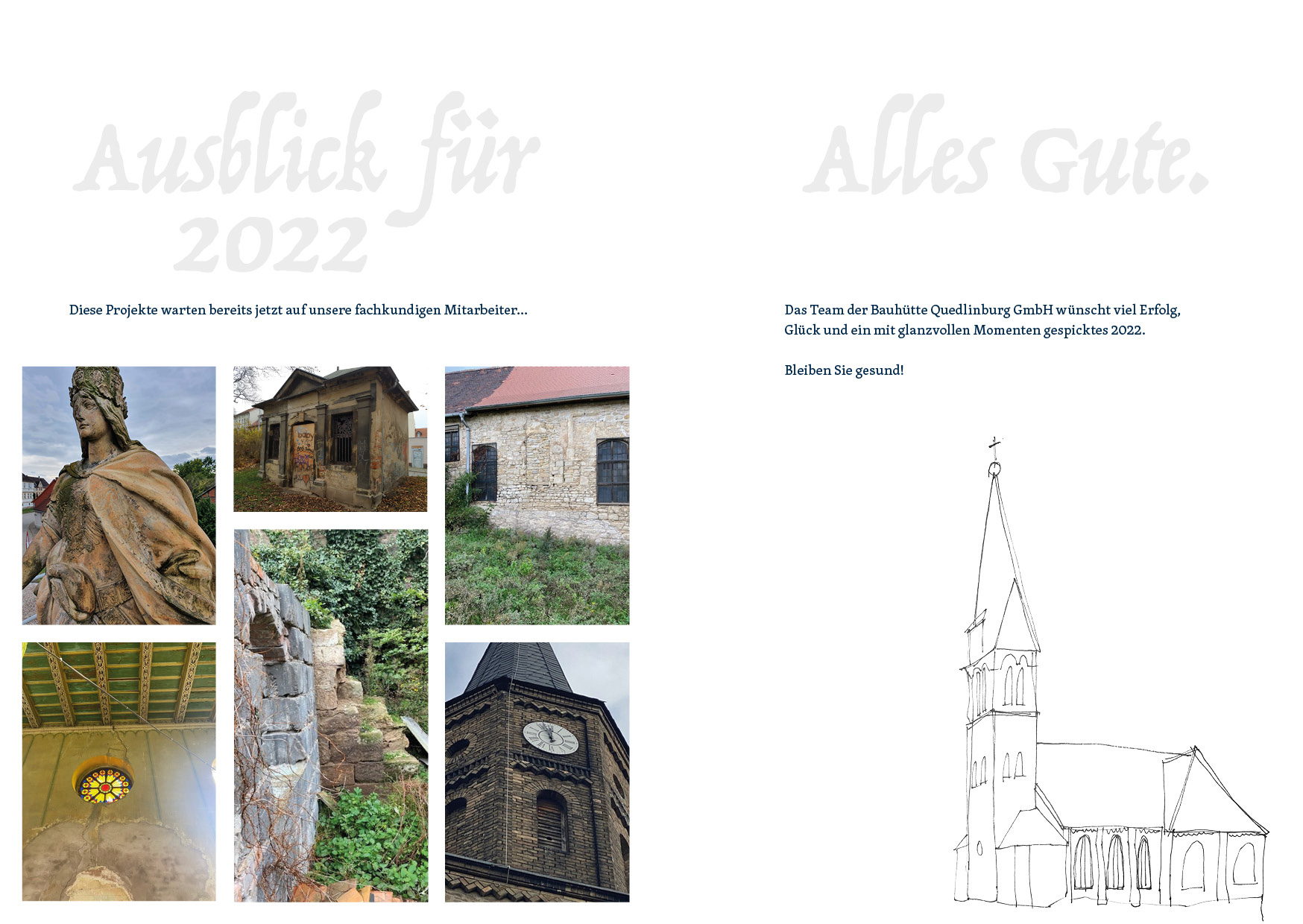 Ausblick für 2022

Diese Projekte warten bereits jetzt auf unsere fachkundigen Mitarbeiter...

Alles Gute.

Das Team der Bauhütte Quedlinburg GmbH wünscht viel Erfolg, Glück und ein mit glanzvollen Momenten gespicktes 2022.

Bleiben Sie gesund!